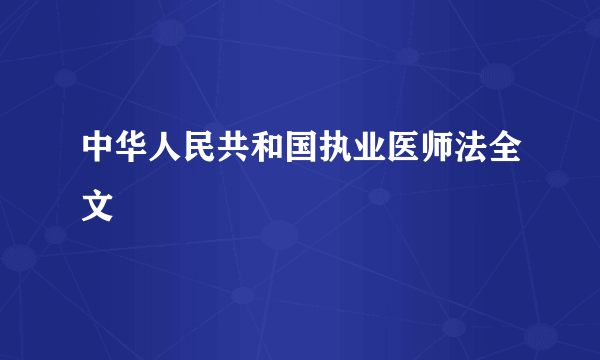 中华人民共和国执业医师法全文